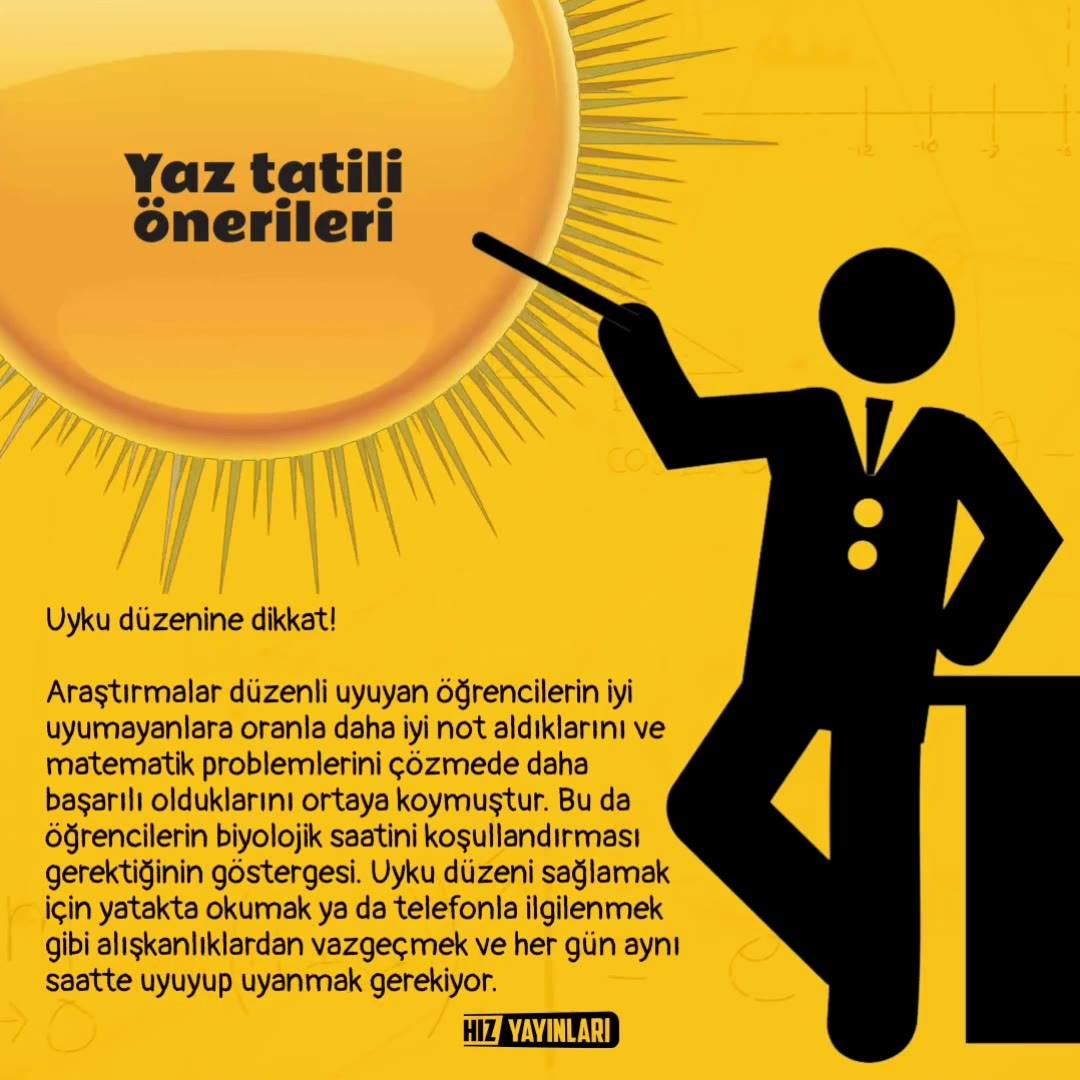 Yaz tatili önerileri

Uyku düzenine dikkat!

Araştırmalar düzenli uyuyan öğrencilerin iyi uyumayanlara oranla daha iyi not aldıklarını ve matematik problemlerini çözmede daha başarılı olduklarını ortaya koymuştur. Bu da öğrencilerin biyolojik saatini koşullandırması gerektiğinin göstergesi. Uyku düzeni sağlamak için yatakta okumak ya da telefonla ilgilenmek gibi alışkanlıklardan vazgeçmek ve her gün aynı saatte uyuyup uyanmak gerekiyor.

HIZ YAYINLARI